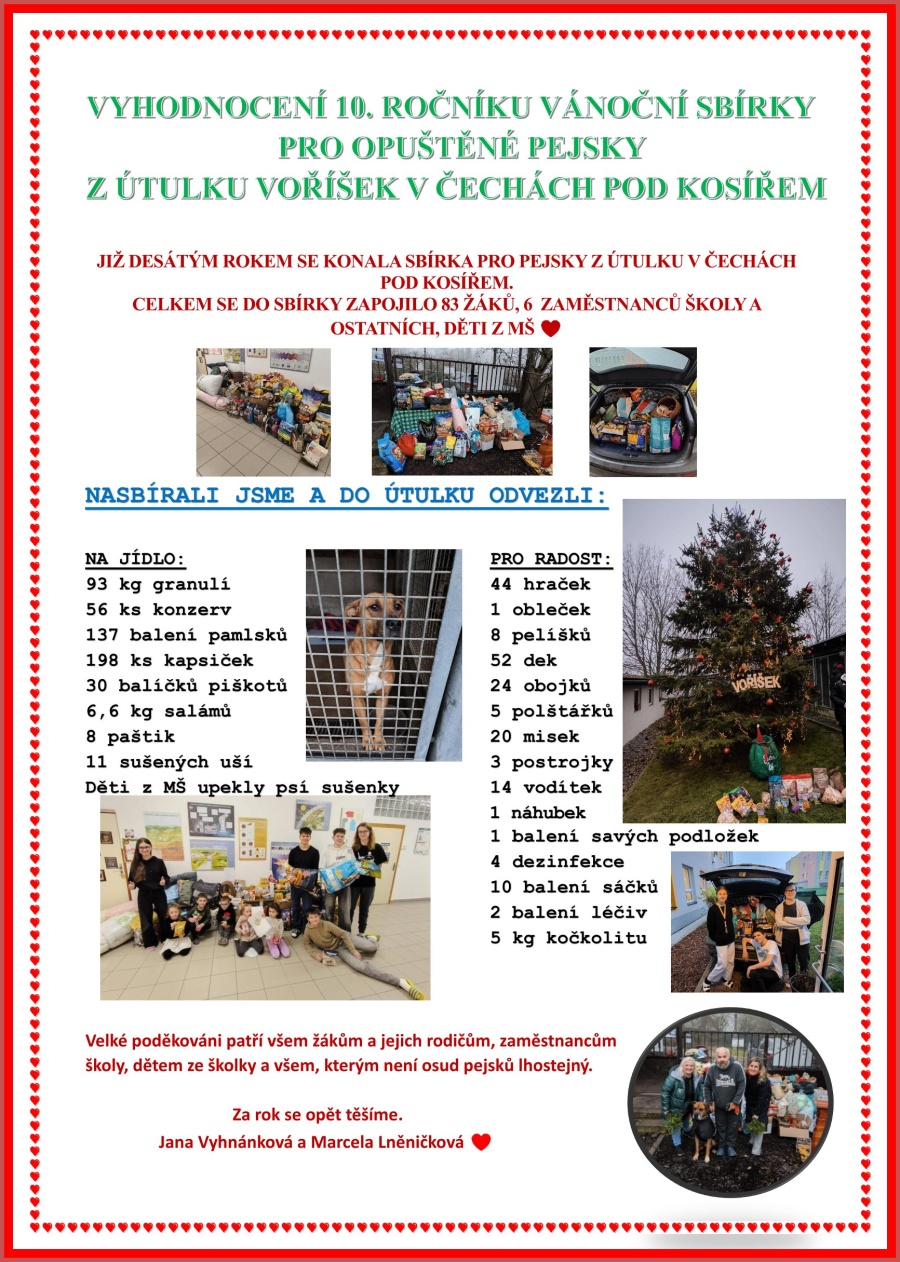 VYHODNOCENÍ 10. ROČNÍKU VÁNOČNÍ SBÍRKY PRO OPUŠTĚNÉ PEJSKY Z ÚTULKU VOŘÍŠEK V ČECHÁCH POD KOSÍŘEM

JIŽ DESÁTÝM ROKEM SE KONALA SBÍRKA PRO PEJSKY Z ÚTULKU V ČECHÁCH POD KOSÍŘEM.
CELKEM SE DO SBÍRKY ZAPOJILO 83 ŽÁKŮ, 6 ZAMĚSTNANCŮ ŠKOLY A OSTATNÍCH, DĚTI Z MŠ

NASBÍRALI JSME A DO ÚTULKU ODVEZLI:

NA JÍDLO:
93 kg granulí
56 ks konzerv
137 balení pamlsků
198 ks kapsiček
30 balíčků piškotů
6,6 kg salámů
8 paštik
11 sušených uší
Děti z MŠ upekly psí sušenky

PRO RADOST:
44 hraček
1 obleček
8 pelíšků
52 dek
24 obojků
5 polštářků
20 misek
3 postrojky
14 vodítek
1 náhubek
1 balení savých podložek
4 dezinfekce
10 balení sáčků
2 balení léčiv
5 kg kočkolitu

VOŘÍŠEK

Velké poděkováni patří všem žákům a jejich rodičům, zaměstnancům školy, dětem ze školky a všem, kterým není osud pejsků lhostejný.

Za rok se opět těšíme.
Jana Vyhnánková a Marcela Lněničková